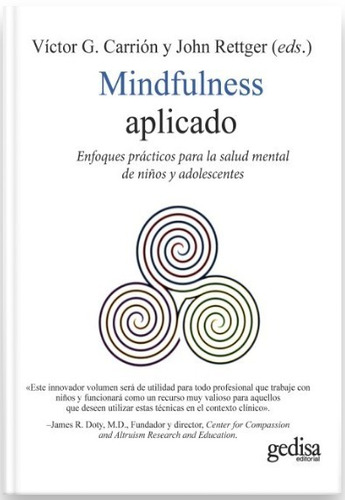 Víctor G. Carrión y John Rettger (eds.)

Mindfulness aplicado

Enfoques prácticos para la salud mental de niños y adolescentes

«Este innovador volumen será de utilidad para todo profesional que trabaje con niños y funcionará como un recurso muy valioso para aquellos que deseen utilizar estas técnicas en el contexto clínico».

–James R. Doty, M.D., Fundador y director, Center for Compassion and Altruism Research and Education.

gedisa editorial